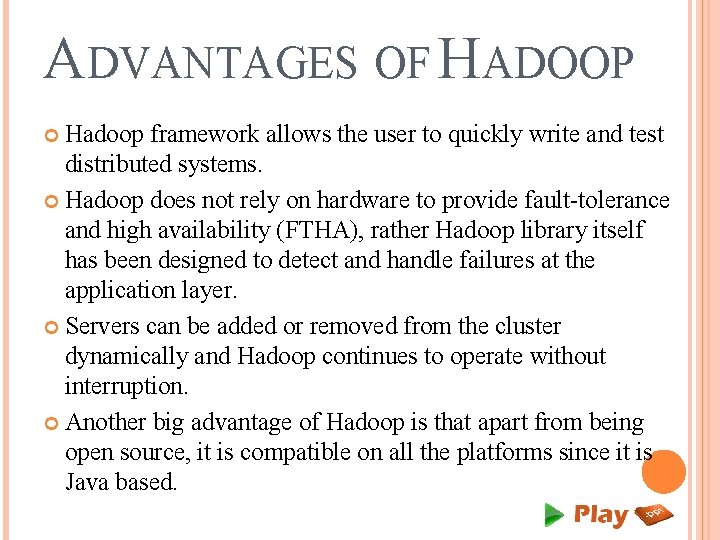 ADVANTAGES OF HADOOP

Hadoop framework allows the user to quickly write and test distributed systems.

Hadoop does not rely on hardware to provide fault-tolerance and high availability (FTHA), rather Hadoop library itself has been designed to detect and handle failures at the application layer.

Servers can be added or removed from the cluster dynamically and Hadoop continues to operate without interruption.

Another big advantage of Hadoop is that apart from being open source, it is compatible on all the platforms since it is Java based.

Play PPT